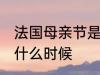 法国母亲节是什么时候